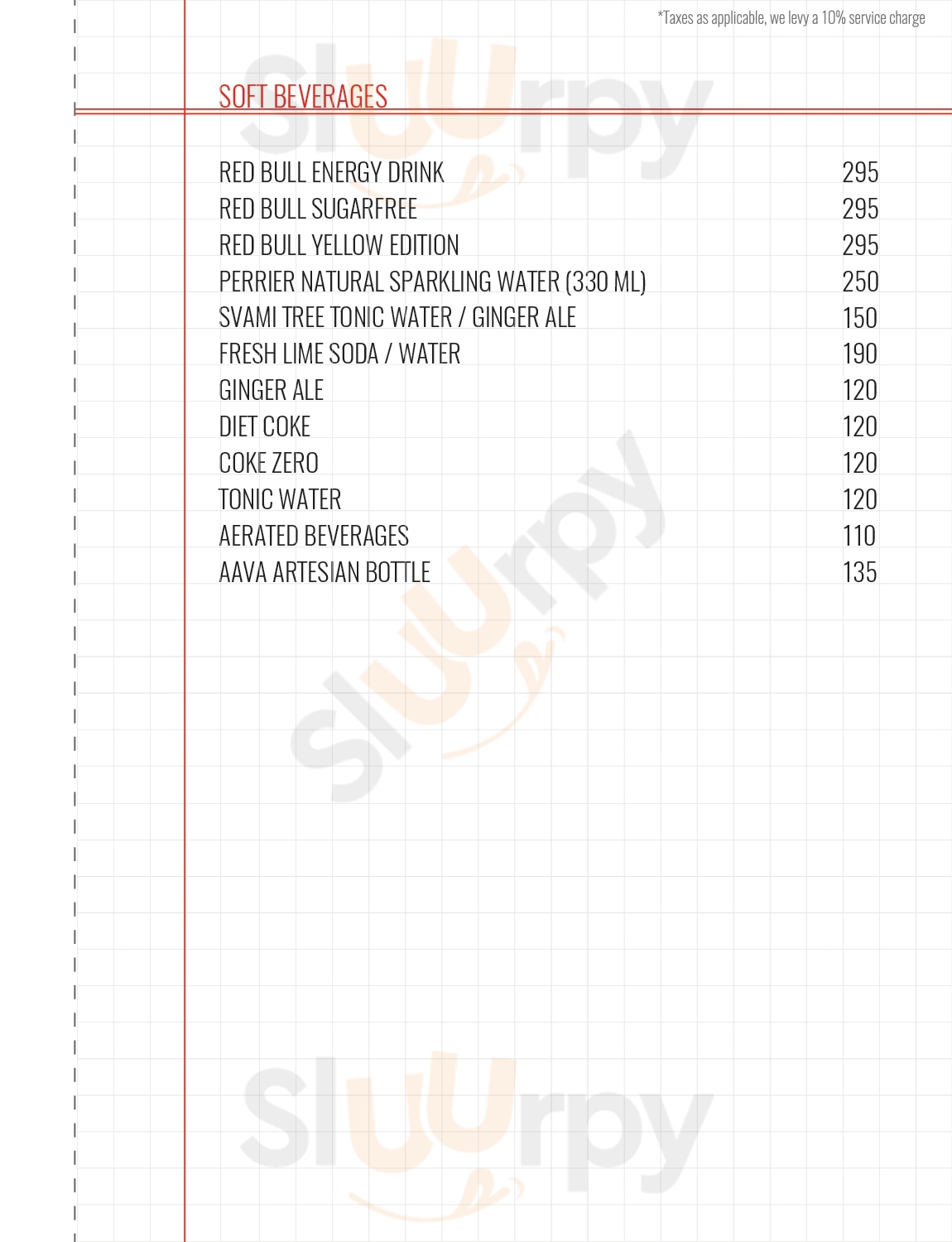 *Taxes as applicable, we levy a 10% service charge

SOFT BEVERAGES

| | |
|---|---|
| RED BULL ENERGY DRINK | 295 |
| RED BULL SUGARFREE | 295 |
| RED BULL YELLOW EDITION | 295 |
| PERRIER NATURAL SPARKLING WATER (330 ML) | 250 |
| SVAMI TREE TONIC WATER / GINGER ALE | 150 |
| FRESH LIME SODA / WATER | 190 |
| GINGER ALE | 120 |
| DIET COKE | 120 |
| COKE ZERO | 120 |
| TONIC WATER | 120 |
| AERATED BEVERAGES | 110 |
| AAVA ARTESIAN BOTTLE | 135 |

Slurpy
Slurpy
Slurpy